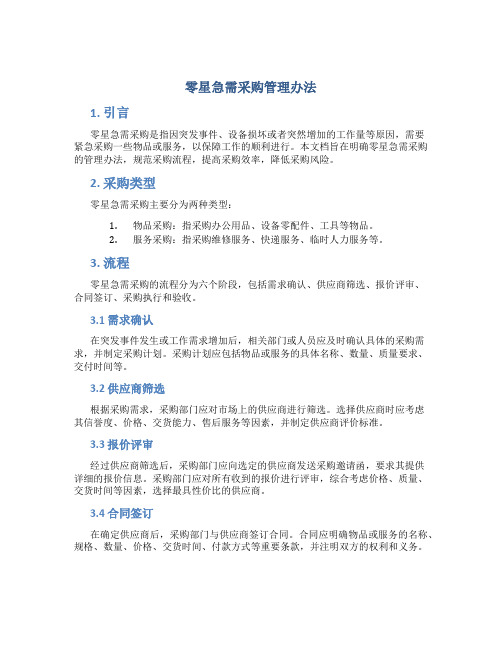 零星急需采购管理办法

1. 引言

零星急需采购是指因突发事件、设备损坏或者突然增加的工作量等原因，需要紧急采购一些物品或服务，以保障工作的顺利进行。本文档旨在明确零星急需采购的管理办法，规范采购流程，提高采购效率，降低采购风险。

2. 采购类型

零星急需采购主要分为两种类型：

1. 物品采购：指采购办公用品、设备零配件、工具等物品。
2. 服务采购：指采购维修服务、快递服务、临时人力服务等。

3. 流程

零星急需采购的流程分为六个阶段，包括需求确认、供应商筛选、报价评审、合同签订、采购执行和验收。

3.1 需求确认

在突发事件发生或工作需求增加后，相关部门或人员应及时确认具体的采购需求，并制定采购计划。采购计划应包括物品或服务的具体名称、数量、质量要求、交付时间等。

3.2 供应商筛选

根据采购需求，采购部门应对市场上的供应商进行筛选。选择供应商时应考虑其信誉度、价格、交货能力、售后服务等因素，并制定供应商评价标准。

3.3 报价评审

经过供应商筛选后，采购部门应向选定的供应商发送采购邀请函，要求其提供详细的报价信息。采购部门应对所有收到的报价进行评审，综合考虑价格、质量、交货时间等因素，选择最具性价比的供应商。

3.4 合同签订

在确定供应商后，采购部门与供应商签订合同。合同应明确物品或服务的名称、规格、数量、价格、交货时间、付款方式等重要条款，并注明双方的权利和义务。